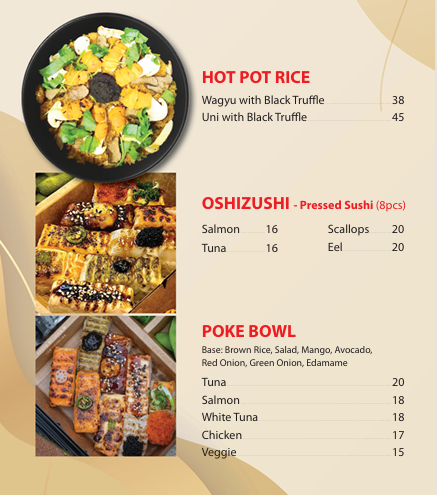 HOT POT RICE

Wagyu with Black Truffle 38
Uni with Black Truffle 45

OSHIZUSHI - Pressed Sushi (8pcs)

Salmon 16
Tuna 16

Scallops 20
Eel 20

POKE BOWL

Base: Brown Rice, Salad, Mango, Avocado, Red Onion, Green Onion, Edamame

Tuna 20
Salmon 18
White Tuna 18
Chicken 17
Veggie 15